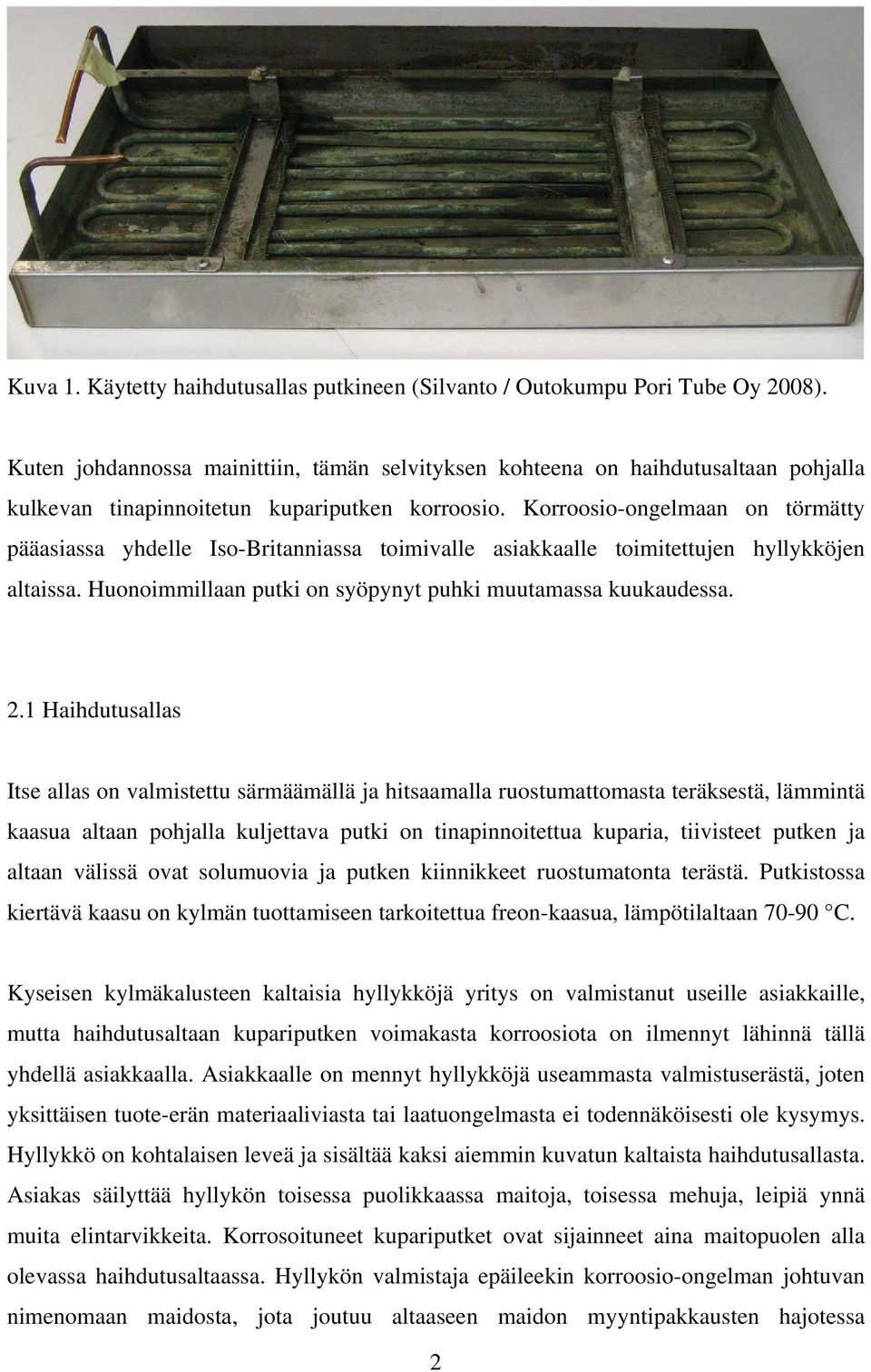 Kuva 1. Käytetty haihdutusallas putkineen (Silvanto / Outokumpu Pori Tube Oy 2008).

Kuten johdannossa mainittiin, tämän selvityksen kohteena on haihdutusaltaan pohjalla kulkevan tinapinnoitetun kupariputken korroosio. Korroosio-ongelmaan on törmätty pääasiassa yhdelle Iso-Britanniassa toimivalle asiakkaalle toimitettujen hyllykköjen altaissa. Huonoimmillaan putki on syöpynyt puhki muutamassa kuukaudessa.

2.1 Haihdutusallas

Itse allas on valmistettu särmäämällä ja hitsaamalla ruostumattomasta teräksestä, lämmintä kaasua altaan pohjalla kuljettava putki on tinapinnoitettua kuparia, tiivisteet putken ja altaan välissä ovat solumuovia ja putken kiinnikkeet ruostumatonta terästä. Putkistossa kiertävä kaasu on kylmän tuottamiseen tarkoitettua freon-kaasua, lämpötilaltaan 70-90 °C.

Kyseisen kylmäkalusteen kaltaisia hyllykköjä yritys on valmistanut useille asiakkaille, mutta haihdutusaltaan kupariputken voimakasta korroosiota on ilmennyt lähinnä tällä yhdellä asiakkaalla. Asiakkaalle on mennyt hyllykköjä useammasta valmistuserästä, joten yksittäisen tuote-erän materiaaliviasta tai laatuongelmasta ei todennäköisesti ole kysymys. Hyllykkö on kohtalaisen leveä ja sisältää kaksi aiemmin kuvatun kaltaista haihdutusallasta. Asiakas säilyttää hyllykön toisessa puolikkaassa maitoja, toisessa mehuja, leipiä ynnä muita elintarvikkeita. Korrosoituneet kupariputket ovat sijainneet aina maitopuolen alla olevassa haihdutusaltaassa. Hyllykön valmistaja epäileekin korroosio-ongelman johtuvan nimenomaan maidosta, jota joutuu altaaseen maidon myyntipakkausten hajotessa

2